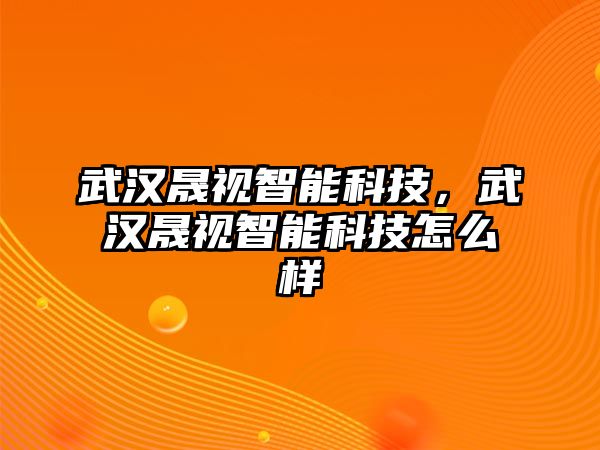 武汉晟视智能科技，武汉晟视智能科技怎么样